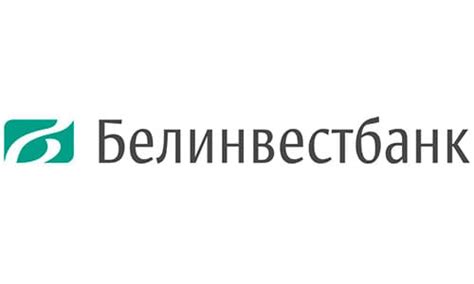 Белинвестбанк